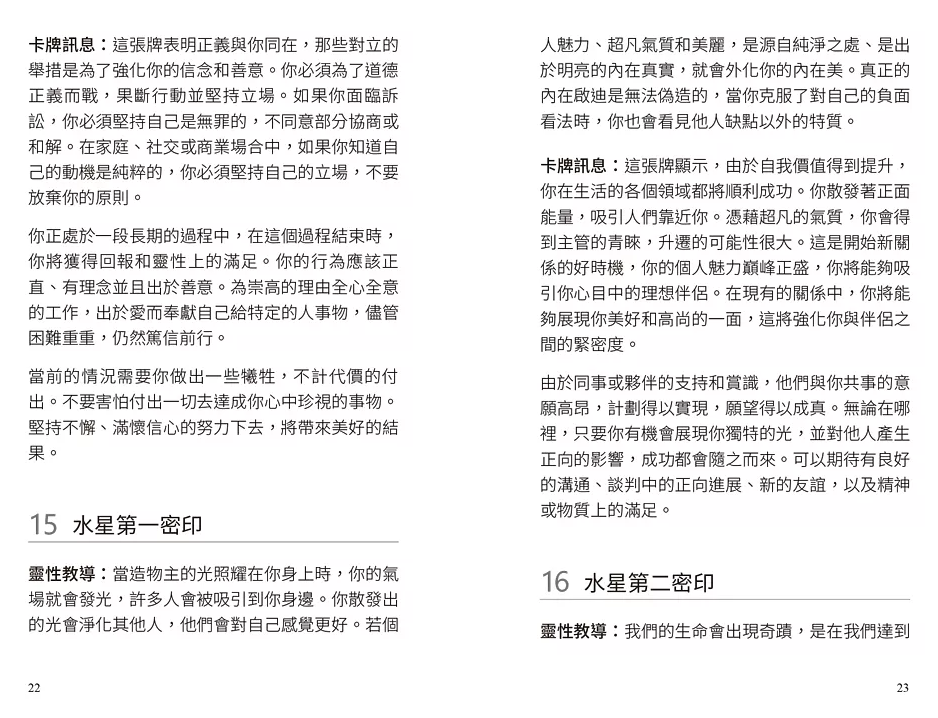 卡牌訊息：這張牌表明正義與你同在，那些對立的舉措是為了強化你的信念和善意。你必須為了道德正義而戰，果斷行動並堅持立場。如果你面臨訴訟，你必須堅持自己是無罪的，不同意部分協商或和解。在家庭、社交或商業場合中，如果你知道自己的動機是純粹的，你必須堅持自己的立場，不要放棄你的原則。

你正處於一段長期的過程中，在這個過程結束時，你將獲得回報和靈性上的滿足。你的行為應該正直、有理念並且出於善意。為崇高的理由全心全意的工作，出於愛而奉獻自己給特定的人事物，儘管困難重重，仍然篤信前行。

當前的情況需要你做出一些犧牲，不計代價的付出。不要害怕付出一切去達成你心中珍視的事物。堅持不懈、滿懷信心的努力下去，將帶來美好的結果。

15 水星第一密印

靈性教導：當造物主的光照耀在你身上時，你的氣場就會發光，許多人會被吸引到你身邊。你散發出的光會淨化其他人，他們會對自己感覺更好。若個

22

人魅力、超凡氣質和美麗，是源自純淨之處、是出於明亮的內在真實，就會外化你的內在美。真正的內在啟迪是無法偽造的，當你克服了對自己的負面看法時，你也會看見他人缺點以外的特質。

卡牌訊息：這張牌顯示，由於自我價值得到提升，你在生活的各個領域都將順利成功。你散發著正面能量，吸引人們靠近你。憑藉超凡的氣質，你會得到主管的青睞，升遷的可能性很大。這是開始新關係的好時機，你的個人魅力巔峰正盛，你將能夠吸引你心目中的理想伴侶。在現有的關係中，你將能夠展現你美好和高尚的一面，這將強化你與伴侶之間的緊密度。

由於同事或夥伴的支持和賞識，他們與你共事的意願高昂，計劃得以實現，願望得以成真。無論在哪裡，只要你有機會展現你獨特的光，並對他人產生正向的影響，成功都會隨之而來。可以期待有良好的溝通、談判中的正向進展、新的友誼，以及精神或物質上的滿足。

16 水星第二密印

靈性教導：我們的生命會出現奇蹟，是在我們達到

23